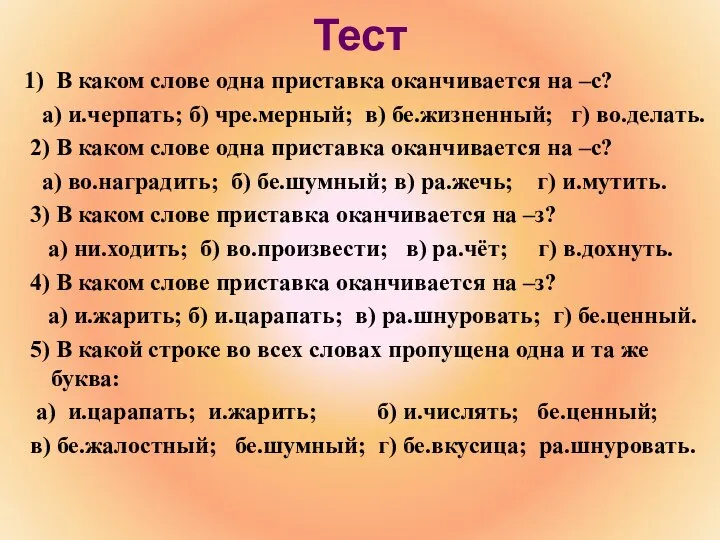 Тест

1) В каком слове одна приставка оканчивается на –с?

а) и.черпать; б) чре.мерный; в) бе.жизненный; г) во.делать.

2) В каком слове одна приставка оканчивается на –с?

а) во.наградить; б) бе.шумный; в) ра.жечь; г) и.мутить.

3) В каком слове приставка оканчивается на –з?

а) ни.ходить; б) во.произвести; в) ра.чёт; г) в.дохнуть.

4) В каком слове приставка оканчивается на –з?

а) и.жарить; б) и.царапать; в) ра.шнуровать; г) бе.ценный.

5) В какой строке во всех словах пропущена одна и та же буква:

а) и.царапать; и.жарить; б) и.числять; бе.ценный;

в) бе.жалостный; бе.шумный; г) бе.вкусица; ра.шнуровать.